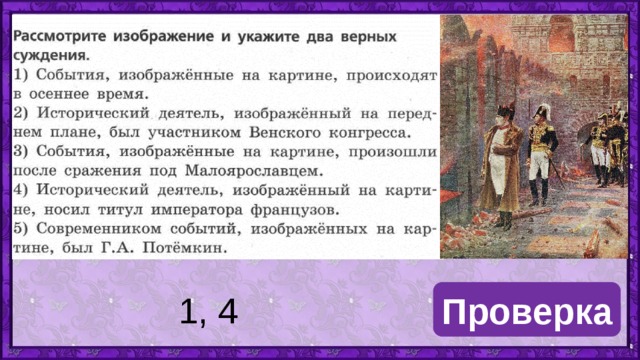 Рассмотрите изображение и укажите два верных суждения.
1) События, изображённые на картине, происходят в осеннее время.
2) Исторический деятель, изображённый на переднем плане, был участником Венского конгресса.
3) События, изображённые на картине, произошли после сражения под Малоярославцем.
4) Исторический деятель, изображённый на картине, носил титул императора французов.
5) Современником событий, изображённых на картине, был Г.А. Потёмкин.

1, 4

Проверка